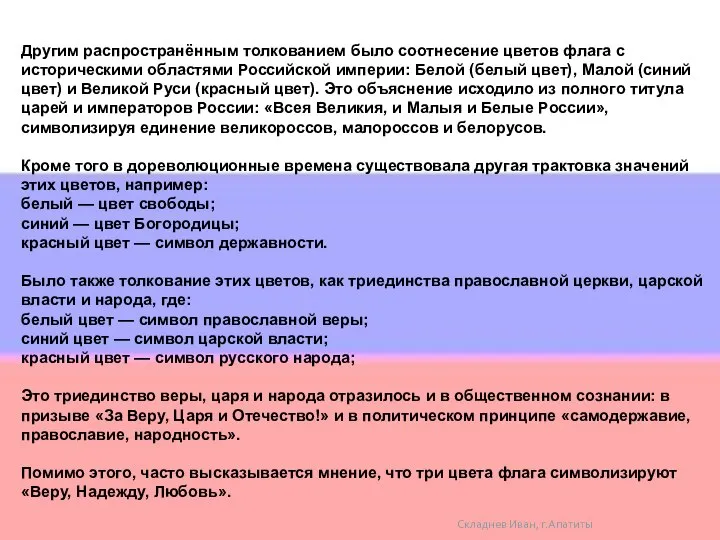 Другим распространённым толкованием было соотнесение цветов флага с историческими областями Российской империи: Белой (белый цвет), Малой (синий цвет) и Великой Руси (красный цвет). Это объяснение исходило из полного титула царей и императоров России: «Всея Великия, и Малыя и Белые России», символизируя единение великороссов, малороссов и белорусов.

Кроме того в дореволюционные времена существовала другая трактовка значений этих цветов, например:
белый — цвет свободы;
синий — цвет Богородицы;
красный цвет — символ державности.

Было также толкование этих цветов, как триединства православной церкви, царской власти и народа, где:
белый цвет — символ православной веры;
синий цвет — символ царской власти;
красный цвет — символ русского народа;

Это триединство веры, царя и народа отразилось и в общественном сознании: в призыве «За Веру, Царя и Отечество!» и в политическом принципе «самодержавие, православие, народность».

Помимо этого, часто высказывается мнение, что три цвета флага символизируют «Веру, Надежду, Любовь».

Складнев Иван, г.Апатиты